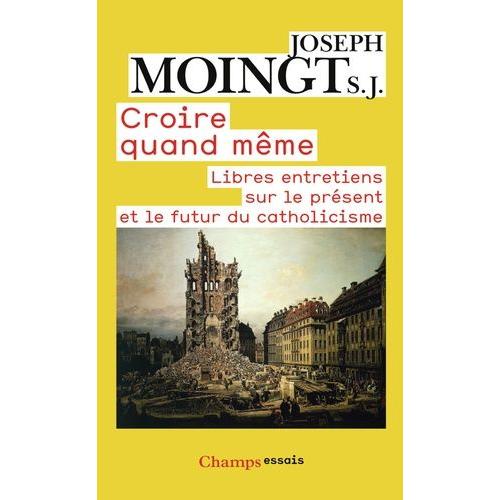 JOSEPH
MOINGT S.J.

Croire quand même

Libres entretiens sur le présent et le futur du catholicisme

Champs essais